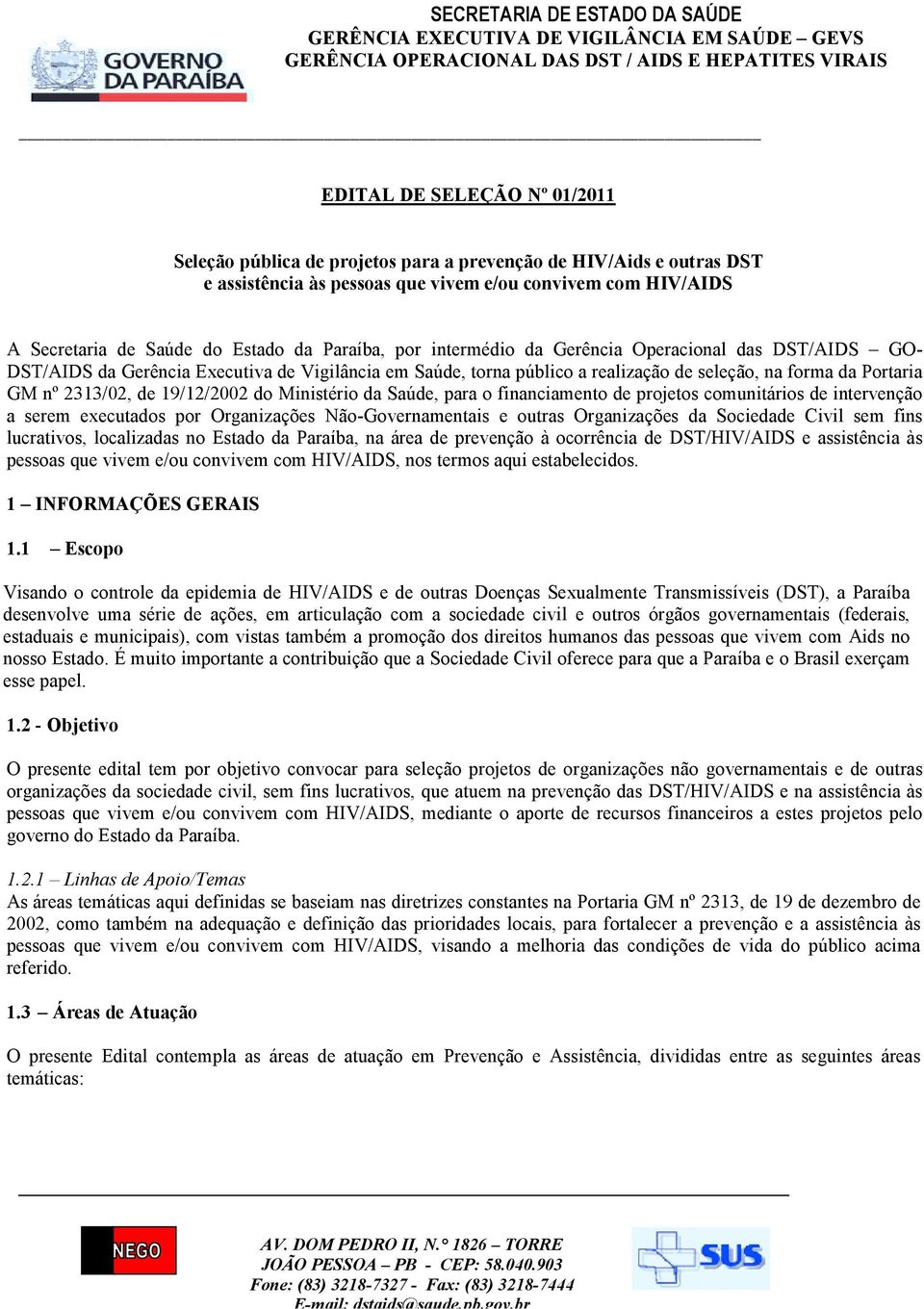 GOVERNO DA PARAÍBA

SECRETARIA DE ESTADO DA SAÚDE
GERÊNCIA EXECUTIVA DE VIGILÂNCIA EM SAÚDE – GEVS
GERÊNCIA OPERACIONAL DAS DST / AIDS E HEPATITES VIRAIS

EDITAL DE SELEÇÃO Nº 01/2011

Seleção pública de projetos para a prevenção de HIV/Aids e outras DST e assistência às pessoas que vivem e/ou convivem com HIV/AIDS

A Secretaria de Saúde do Estado da Paraíba, por intermédio da Gerência Operacional das DST/AIDS – GO-DST/AIDS da Gerência Executiva de Vigilância em Saúde, torna público a realização de seleção, na forma da Portaria GM nº 2313/02, de 19/12/2002 do Ministério da Saúde, para o financiamento de projetos comunitários de intervenção a serem executados por Organizações Não-Governamentais e outras Organizações da Sociedade Civil sem fins lucrativos, localizadas no Estado da Paraíba, na área de prevenção à ocorrência de DST/HIV/AIDS e assistência às pessoas que vivem e/ou convivem com HIV/AIDS, nos termos aqui estabelecidos.

1 – INFORMAÇÕES GERAIS

1.1 – Escopo

Visando o controle da epidemia de HIV/AIDS e de outras Doenças Sexualmente Transmissíveis (DST), a Paraíba desenvolve uma série de ações, em articulação com a sociedade civil e outros órgãos governamentais (federais, estaduais e municipais), com vistas também a promoção dos direitos humanos das pessoas que vivem com Aids no nosso Estado. É muito importante a contribuição que a Sociedade Civil oferece para que a Paraíba e o Brasil exerçam esse papel.

1.2 - Objetivo

O presente edital tem por objetivo convocar para seleção projetos de organizações não governamentais e de outras organizações da sociedade civil, sem fins lucrativos, que atuem na prevenção das DST/HIV/AIDS e na assistência às pessoas que vivem e/ou convivem com HIV/AIDS, mediante o aporte de recursos financeiros a estes projetos pelo governo do Estado da Paraíba.

1.2.1 – Linhas de Apoio/Temas
As áreas temáticas aqui definidas se baseiam nas diretrizes constantes na Portaria GM nº 2313, de 19 de dezembro de 2002, como também na adequação e definição das prioridades locais, para fortalecer a prevenção e a assistência às pessoas que vivem e/ou convivem com HIV/AIDS, visando a melhoria das condições de vida do público acima referido.

1.3 – Áreas de Atuação

O presente Edital contempla as áreas de atuação em Prevenção e Assistência, divididas entre as seguintes áreas temáticas:

NEGO

AV. DOM PEDRO II, N.° 1826 – TORRE
JOÃO PESSOA – PB - CEP: 58.040.903
Fone: (83) 3218-7327 - Fax: (83) 3218-7444
E-mail: dstaids@saude.pb.gov.br

SUS